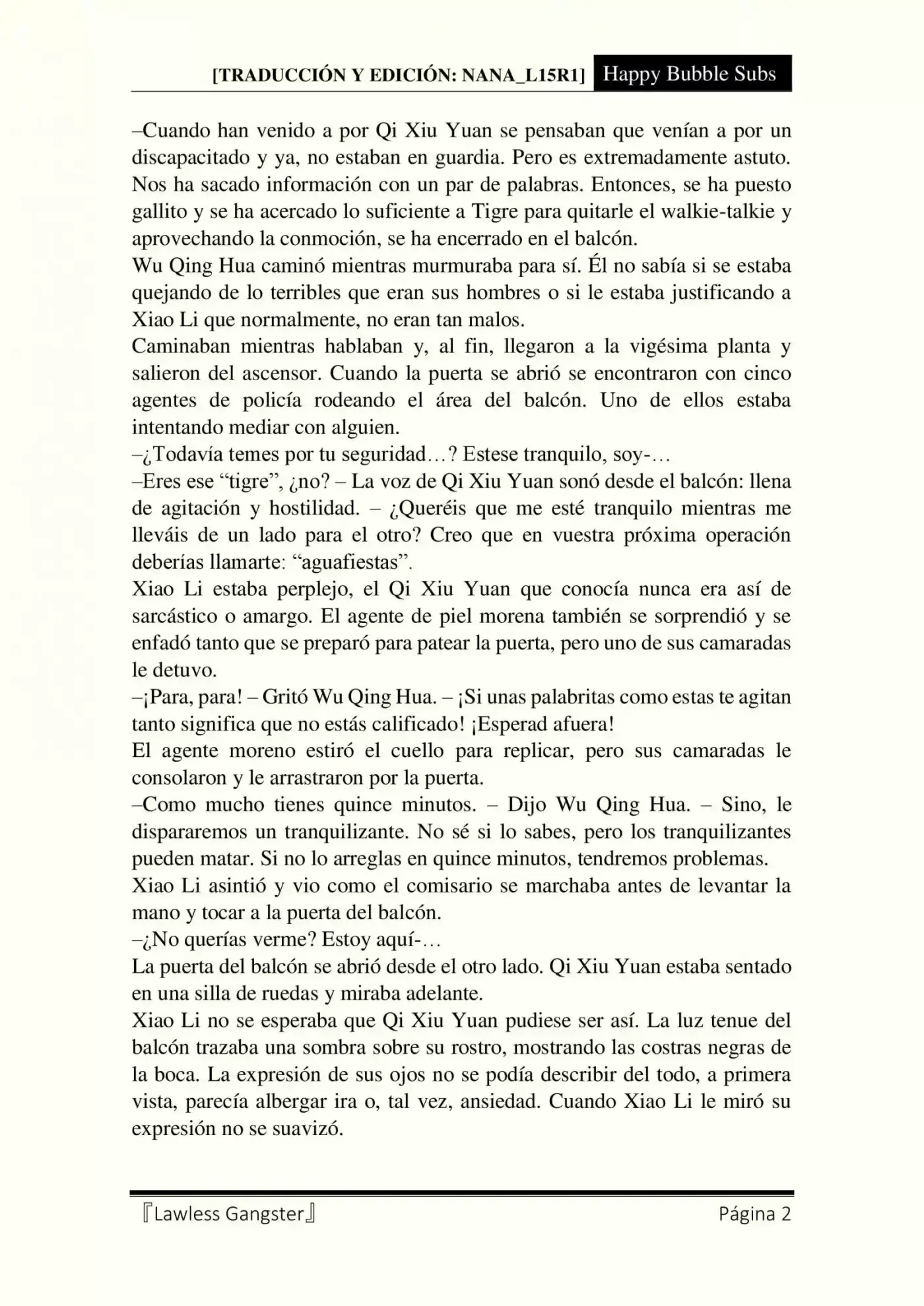 [TRADUCCIÓN Y EDICIÓN: NANA_L15R1] Happy Bubble Subs

–Cuando han venido a por Qi Xiu Yuan se pensaban que venían a por un discapacitado y ya, no estaban en guardia. Pero es extremadamente astuto. Nos ha sacado información con un par de palabras. Entonces, se ha puesto gallito y se ha acercado lo suficiente a Tigre para quitarle el walkie-talkie y aprovechando la conmoción, se ha encerrado en el balcón.
Wu Qing Hua caminó mientras murmuraba para sí. Él no sabía si se estaba quejando de lo terribles que eran sus hombres o si le estaba justificando a Xiao Li que normalmente, no eran tan malos.
Caminaban mientras hablaban y, al fin, llegaron a la vigésima planta y salieron del ascensor. Cuando la puerta se abrió se encontraron con cinco agentes de policía rodeando el área del balcón. Uno de ellos estaba intentando mediar con alguien.
–¿Todavía temes por tu seguridad…? Estese tranquilo, soy-…
–Eres ese “tigre”, ¿no? – La voz de Qi Xiu Yuan sonó desde el balcón: llena de agitación y hostilidad. – ¿Queréis que me esté tranquilo mientras me lleváis de un lado para el otro? Creo que en vuestra próxima operación deberías llamarte: “aguafiestas”.
Xiao Li estaba perplejo, el Qi Xiu Yuan que conocía nunca era así de sarcástico o amargo. El agente de piel morena también se sorprendió y se enfadó tanto que se preparó para patear la puerta, pero uno de sus camaradas le detuvo.
–¡Para, para! – Gritó Wu Qing Hua. – ¡Si unas palabritas como estas te agitan tanto significa que no estás calificado! ¡Esperad afuera!
El agente moreno estiró el cuello para replicar, pero sus camaradas le consolaron y le arrastraron por la puerta.
–Como mucho tienes quince minutos. – Dijo Wu Qing Hua. – Sino, le dispararemos un tranquilizante. No sé si lo sabes, pero los tranquilizantes pueden matar. Si no lo arreglas en quince minutos, tendremos problemas.
Xiao Li asintió y vio como el comisario se marchaba antes de levantar la mano y tocar a la puerta del balcón.
–¿No querías verme? Estoy aquí-…
La puerta del balcón se abrió desde el otro lado. Qi Xiu Yuan estaba sentado en una silla de ruedas y miraba adelante.
Xiao Li no se esperaba que Qi Xiu Yuan pudiese ser así. La luz tenue del balcón trazaba una sombra sobre su rostro, mostrando las costras negras de la boca. La expresión de sus ojos no se podía describir del todo, a primera vista, parecía albergar ira o, tal vez, ansiedad. Cuando Xiao Li le miró su expresión no se suavizó.

『Lawless Gangster』 Página 2